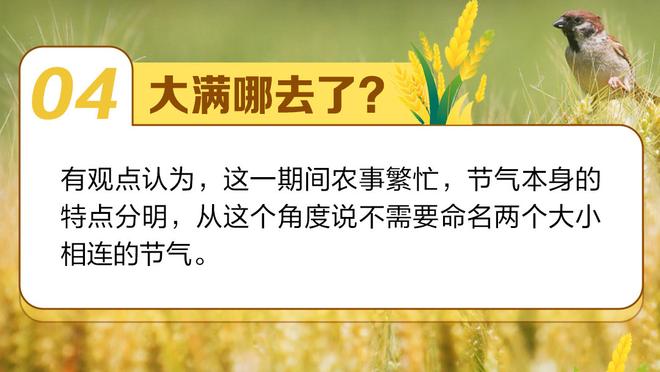 04 大满哪去了?

有观点认为，这一期间农事繁忙，节气本身的特点分明，从这个角度说不需要命名两个大小相连的节气。